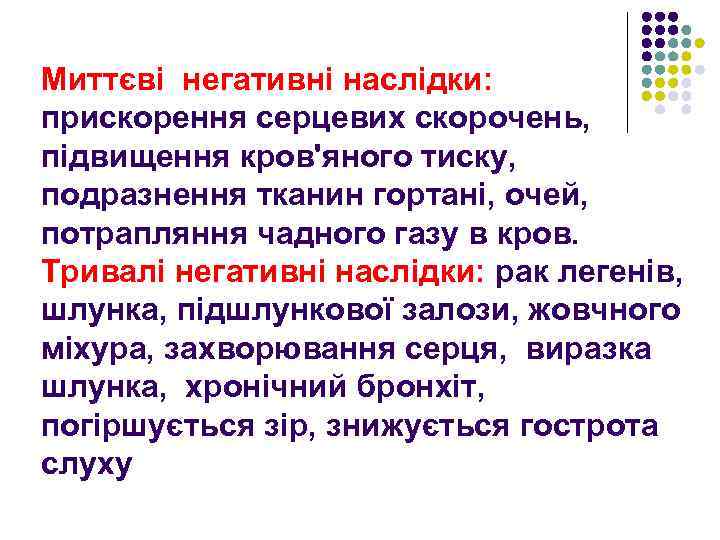 Миттєві негативні наслідки: прискорення серцевих скорочень, підвищення кров'яного тиску, подразнення тканин гортані, очей, потрапляння чадного газу в кров. Тривалі негативні наслідки: рак легенів, шлунка, підшлункової залози, жовчного міхура, захворювання серця, виразка шлунка, хронічний бронхіт, погіршується зір, знижується гострота слуху